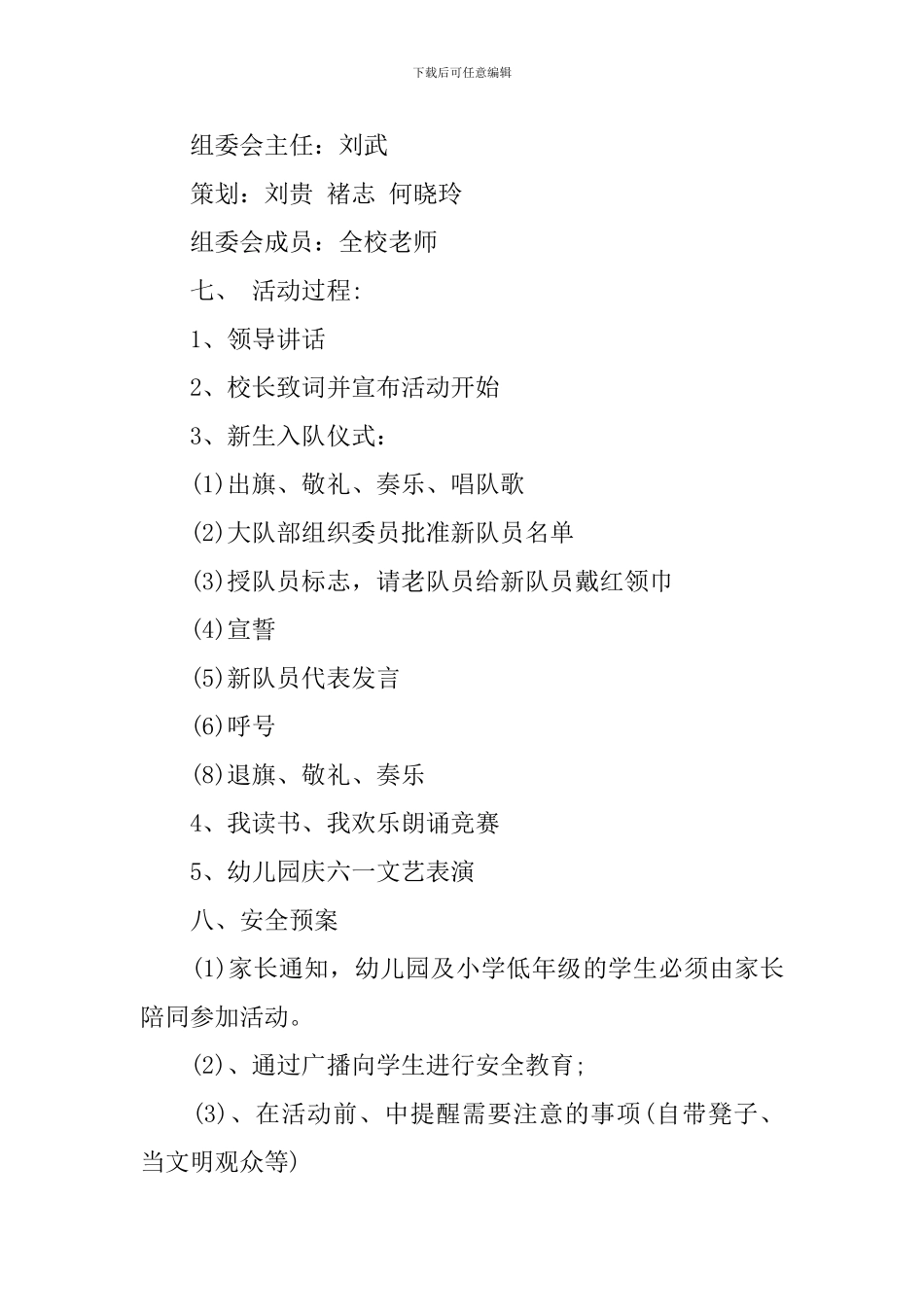 下载后可任意编辑

组委会主任：刘武

策划：刘贵 褚志 何晓玲

组委会成员：全校老师

七、 活动过程:

1、领导讲话

2、校长致词并宣布活动开始

3、新生入队仪式：

(1)出旗、敬礼、奏乐、唱队歌

(2)大队部组织委员批准新队员名单

(3)授队员标志，请老队员给新队员戴红领巾

(4)宣誓

(5)新队员代表发言

(6)呼号

(8)退旗、敬礼、奏乐

4、我读书、我欢乐朗诵竞赛

5、幼儿园庆六一文艺表演

八、安全预案

(1)家长通知，幼儿园及小学低年级的学生必须由家长陪同参加活动。

(2)、通过广播向学生进行安全教育;

(3)、在活动前、中提醒需要注意的事项(自带凳子、当文明观众等)